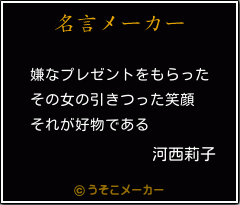 名言メーカー

嫌なプレゼントをもらった
その女の引きつった笑顔
それが好物である

河西莉子

© うそこメーカー